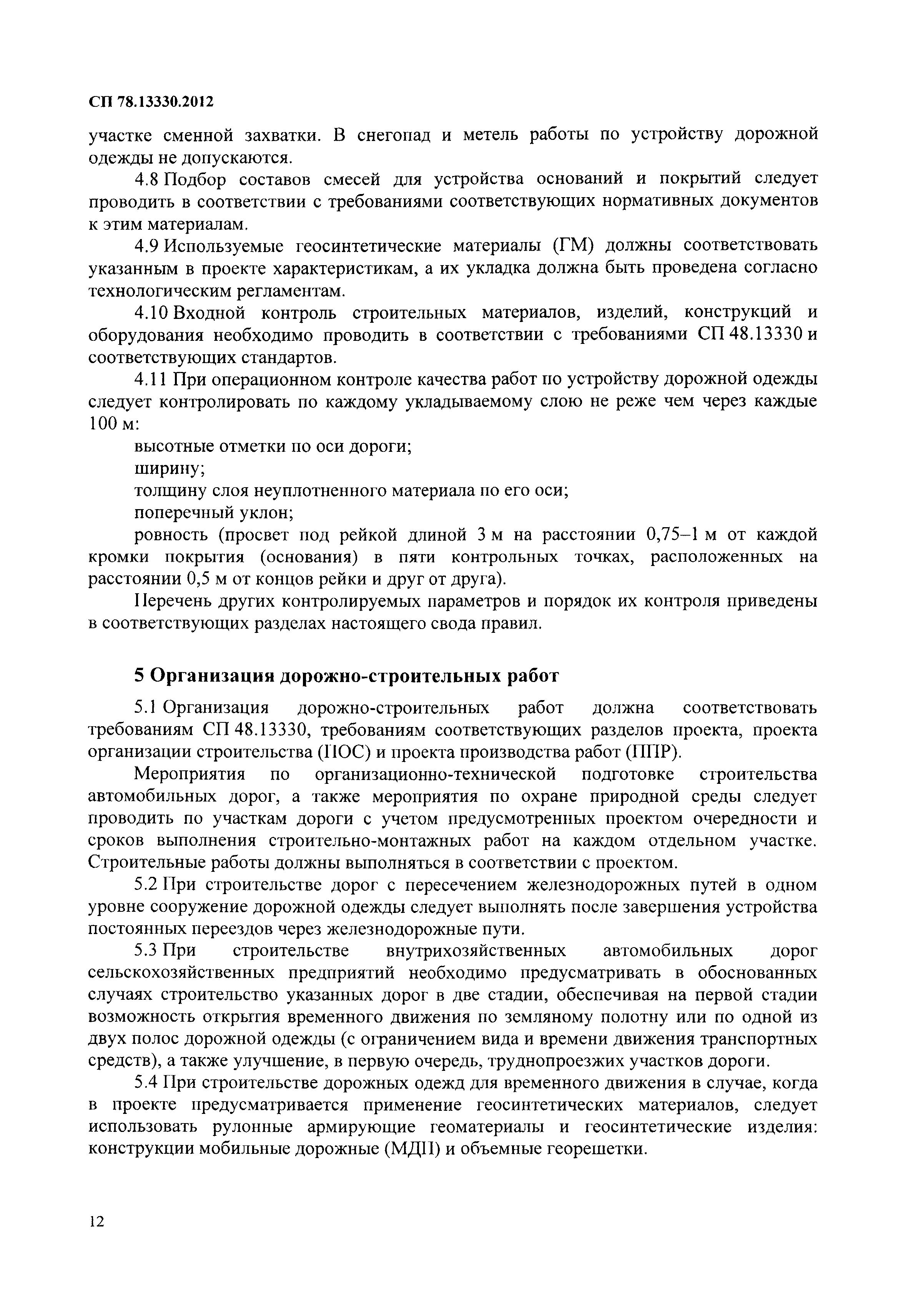 СП 78.13330.2012

участке сменной захватки. В снегопад и метель работы по устройству дорожной одежды не допускаются.

4.8 Подбор составов смесей для устройства оснований и покрытий следует проводить в соответствии с требованиями соответствующих нормативных документов к этим материалам.

4.9 Используемые геосинтетические материалы (ГМ) должны соответствовать указанным в проекте характеристикам, а их укладка должна быть проведена согласно технологическим регламентам.

4.10 Входной контроль строительных материалов, изделий, конструкций и оборудования необходимо проводить в соответствии с требованиями СП 48.13330 и соответствующих стандартов.

4.11 При операционном контроле качества работ по устройству дорожной одежды следует контролировать по каждому укладываемому слою не реже чем через каждые 100 м:

высотные отметки по оси дороги;

ширину;

толщину слоя неуплотненного материала по его оси;

поперечный уклон;

ровность (просвет под рейкой длиной 3 м на расстоянии 0,75–1 м от каждой кромки покрытия (основания) в пяти контрольных точках, расположенных на расстоянии 0,5 м от концов рейки и друг от друга).

Перечень других контролируемых параметров и порядок их контроля приведены в соответствующих разделах настоящего свода правил.

5 Организация дорожно-строительных работ

5.1 Организация дорожно-строительных работ должна соответствовать требованиям СП 48.13330, требованиям соответствующих разделов проекта, проекта организации строительства (ПОС) и проекта производства работ (ППР).

Мероприятия по организационно-технической подготовке строительства автомобильных дорог, а также мероприятия по охране природной среды следует проводить по участкам дороги с учетом предусмотренных проектом очередности и сроков выполнения строительно-монтажных работ на каждом отдельном участке. Строительные работы должны выполняться в соответствии с проектом.

5.2 При строительстве дорог с пересечением железнодорожных путей в одном уровне сооружение дорожной одежды следует выполнять после завершения устройства постоянных переездов через железнодорожные пути.

5.3 При строительстве внутрихозяйственных автомобильных дорог сельскохозяйственных предприятий необходимо предусматривать в обоснованных случаях строительство указанных дорог в две стадии, обеспечивая на первой стадии возможность открытия временного движения по земляному полотну или по одной из двух полос дорожной одежды (с ограничением вида и времени движения транспортных средств), а также улучшение, в первую очередь, труднопроезжих участков дороги.

5.4 При строительстве дорожных одежд для временного движения в случае, когда в проекте предусматривается применение геосинтетических материалов, следует использовать рулонные армирующие геоматериалы и геосинтетические изделия: конструкции мобильные дорожные (МДП) и объемные георешетки.

12